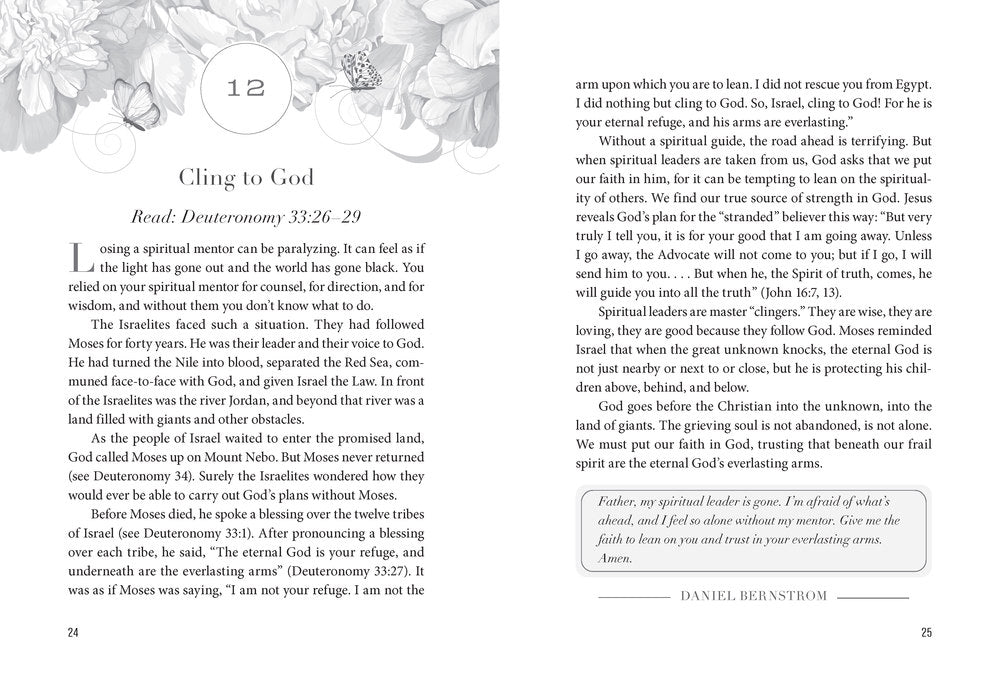 12

Cling to God

Read: Deuteronomy 33:26–29

Losing a spiritual mentor can be paralyzing. It can feel as if the light has gone out and the world has gone black. You relied on your spiritual mentor for counsel, for direction, and for wisdom, and without them you don't know what to do.

The Israelites faced such a situation. They had followed Moses for forty years. He was their leader and their voice to God. He had turned the Nile into blood, separated the Red Sea, communed face-to-face with God, and given Israel the Law. In front of the Israelites was the river Jordan, and beyond that river was a land filled with giants and other obstacles.

As the people of Israel waited to enter the promised land, God called Moses up on Mount Nebo. But Moses never returned (see Deuteronomy 34). Surely the Israelites wondered how they would ever be able to carry out God's plans without Moses.

Before Moses died, he spoke a blessing over the twelve tribes of Israel (see Deuteronomy 33:1). After pronouncing a blessing over each tribe, he said, "The eternal God is your refuge, and underneath are the everlasting arms" (Deuteronomy 33:27). It was as if Moses was saying, "I am not your refuge. I am not the

24

arm upon which you are to lean. I did not rescue you from Egypt. I did nothing but cling to God. So, Israel, cling to God! For he is your eternal refuge, and his arms are everlasting."

Without a spiritual guide, the road ahead is terrifying. But when spiritual leaders are taken from us, God asks that we put our faith in him, for it can be tempting to lean on the spirituality of others. We find our true source of strength in God. Jesus reveals God's plan for the "stranded" believer this way: "But very truly I tell you, it is for your good that I am going away. Unless I go away, the Advocate will not come to you; but if I go, I will send him to you. . . . But when he, the Spirit of truth, comes, he will guide you into all the truth" (John 16:7, 13).

Spiritual leaders are master "clingers." They are wise, they are loving, they are good because they follow God. Moses reminded Israel that when the great unknown knocks, the eternal God is not just nearby or next to or close, but he is protecting his children above, behind, and below.

God goes before the Christian into the unknown, into the land of giants. The grieving soul is not abandoned, is not alone. We must put our faith in God, trusting that beneath our frail spirit are the eternal God's everlasting arms.

Father, my spiritual leader is gone. I'm afraid of what's ahead, and I feel so alone without my mentor. Give me the faith to lean on you and trust in your everlasting arms. Amen.

DANIEL BERNSTROM

25